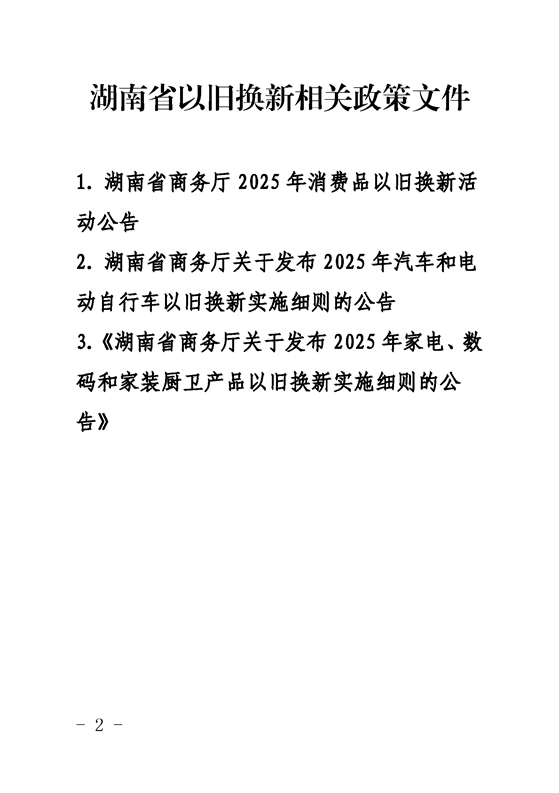 湖南省以旧换新相关政策文件

1. 湖南省商务厅 2025 年消费品以旧换新活动公告

2. 湖南省商务厅关于发布 2025 年汽车和电动自行车以旧换新实施细则的公告

3.《湖南省商务厅关于发布 2025 年家电、数码和家装厨卫产品以旧换新实施细则的公告》

- 2 -